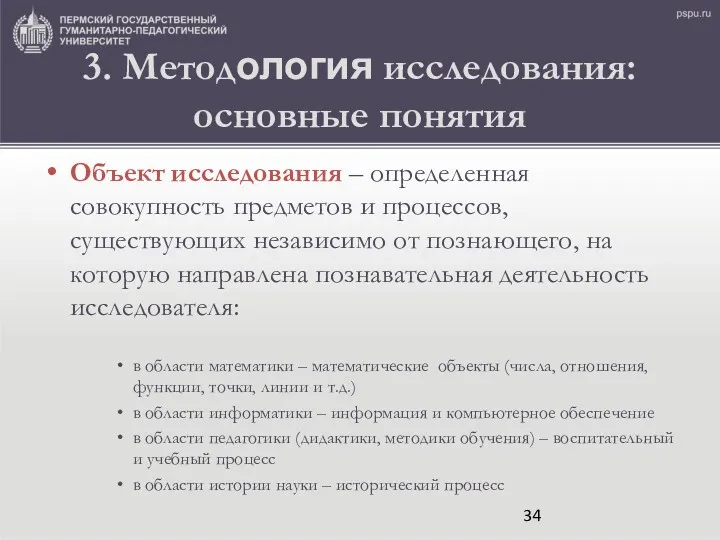 ПЕРМСКИЙ ГОСУДАРСТВЕННЫЙ ГУМАНИТАРНО-ПЕДАГОГИЧЕСКИЙ УНИВЕРСИТЕТ

pspu.ru

3. Методология исследования: основные понятия

• Объект исследования – определенная совокупность предметов и процессов, существующих независимо от познающего, на которую направлена познавательная деятельность исследователя:

• в области математики – математические объекты (числа, отношения, функции, точки, линии и т.д.)
• в области информатики – информация и компьютерное обеспечение
• в области педагогики (дидактики, методики обучения) – воспитательный и учебный процесс
• в области истории науки – исторический процесс

34